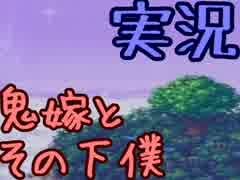 実況

鬼嫁と
その下僕